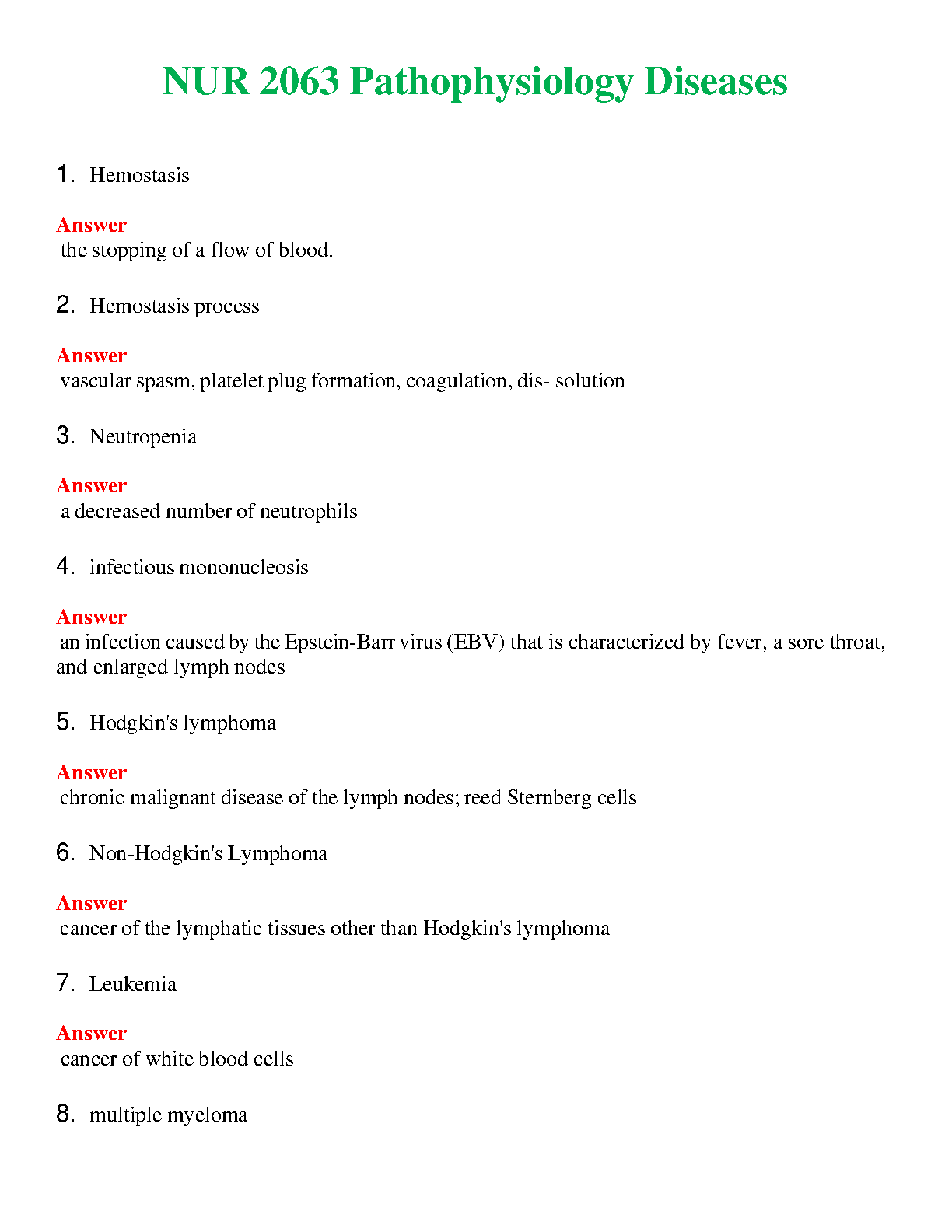 NUR 2063 Pathophysiology Diseases

1. Hemostasis

Answer
the stopping of a flow of blood.

2. Hemostasis process

Answer
vascular spasm, platelet plug formation, coagulation, dis- solution

3. Neutropenia

Answer
a decreased number of neutrophils

4. infectious mononucleosis

Answer
an infection caused by the Epstein-Barr virus (EBV) that is characterized by fever, a sore throat, and enlarged lymph nodes

5. Hodgkin's lymphoma

Answer
chronic malignant disease of the lymph nodes; reed Sternberg cells

6. Non-Hodgkin's Lymphoma

Answer
cancer of the lymphatic tissues other than Hodgkin's lymphoma

7. Leukemia

Answer
cancer of white blood cells

8. multiple myeloma